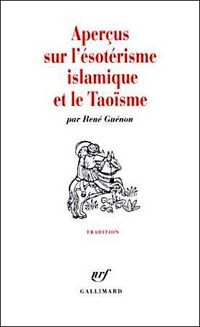 Aperçus sur l'ésotérisme islamique et le Taoïsme

par René Guénon

TRADITION

nrf

GALLIMARD